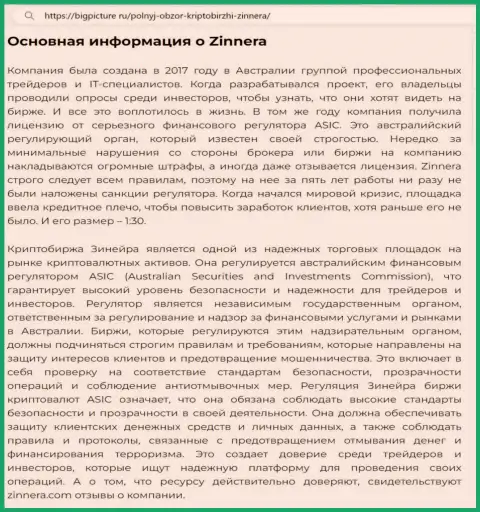 https://bigpicture.ru/polnyj-obzor-kriptobirzhi-zinnera/

Основная информация о Zinnera

Компания была создана в 2017 году в Австралии группой профессиональных трейдеров и IT-специалистов. Когда разрабатывался проект, его владельцы проводили опросы среди инвесторов, чтобы узнать, что они хотят видеть на бирже. И все это воплотилось в жизнь. В том же году компания получила лицензию от серьезного финансового регулятора ASIC. Это австралийский регулирующий орган, который известен своей строгостью. Нередко за минимальные нарушения со стороны брокера или биржи на компанию накладываются огромные штрафы, а иногда даже отзывается лицензия. Zinnera строго следует всем правилам, поэтому на нее за пять лет работы ни разу не были наложены санкции регулятора. Когда начался мировой кризис, площадка ввела кредитное плечо, чтобы повысить заработок клиентов, хотя раньше его не было. И его размер – 1:30.

Криптобиржа Зинейра является одной из надежных торговых площадок на рынке криптовалютных активов. Она регулируется австралийским финансовым регулятором ASIC (Australian Securities and Investments Commission), что гарантирует высокий уровень безопасности и надежности для трейдеров и инвесторов. Регулятор является независимым государственным органом, ответственным за регулирование и надзор за финансовыми услугами и рынками в Австралии. Биржи, которые регулируются этим надзирательным органом, должны подчиняться строгим правилам и требованиям, которые направлены на защиту интересов клиентов и предотвращение мошенничества. Это включает в себя проверку на соответствие стандартам безопасности, прозрачности операций и соблюдение антиотмывочных мер. Регуляция Зинейра биржи криптовалют ASIC означает, что она обязана соблюдать высокие стандарты безопасности и прозрачности в своей деятельности. Она должна обеспечивать защиту клиентских денежных средств и личных данных, а также соблюдать правила и протоколы, связанные с предотвращением отмывания денег и финансирования терроризма. Это создает доверие среди трейдеров и инвесторов, которые ищут надежную платформу для проведения своих операций. А о том, что ресурсу действительно доверяют, свидетельствуют zinnera.com отзывы о компании.